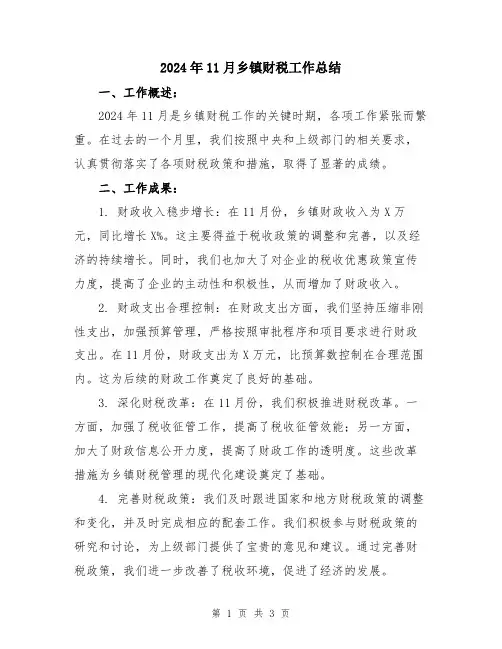 2024年11月乡镇财税工作总结

一、工作概述：

2024年11月是乡镇财税工作的关键时期，各项工作紧张而繁重。在过去的一个月里，我们按照中央和上级部门的相关要求，认真贯彻落实了各项财税政策和措施，取得了显著的成绩。

二、工作成果：

1. 财政收入稳步增长：在11月份，乡镇财政收入为X万元，同比增长X%。这主要得益于税收政策的调整和完善，以及经济的持续增长。同时，我们也加大了对企业的税收优惠政策宣传力度，提高了企业的主动性和积极性，从而增加了财政收入。

2. 财政支出合理控制：在财政支出方面，我们坚持压缩非刚性支出，加强预算管理，严格按照审批程序和项目要求进行财政支出。在11月份，财政支出为X万元，比预算数控制在合理范围内。这为后续的财政工作奠定了良好的基础。

3. 深化财税改革：在11月份，我们积极推进财税改革。一方面，加强了税收征管工作，提高了税收征管效能；另一方面，加大了财政信息公开力度，提高了财政工作的透明度。这些改革措施为乡镇财税管理的现代化建设奠定了基础。

4. 完善财税政策：我们及时跟进国家和地方财税政策的调整和变化，并及时完成相应的配套工作。我们积极参与财税政策的研究和讨论，为上级部门提供了宝贵的意见和建议。通过完善财税政策，我们进一步改善了税收环境，促进了经济的发展。

第 1 页 共 3 页